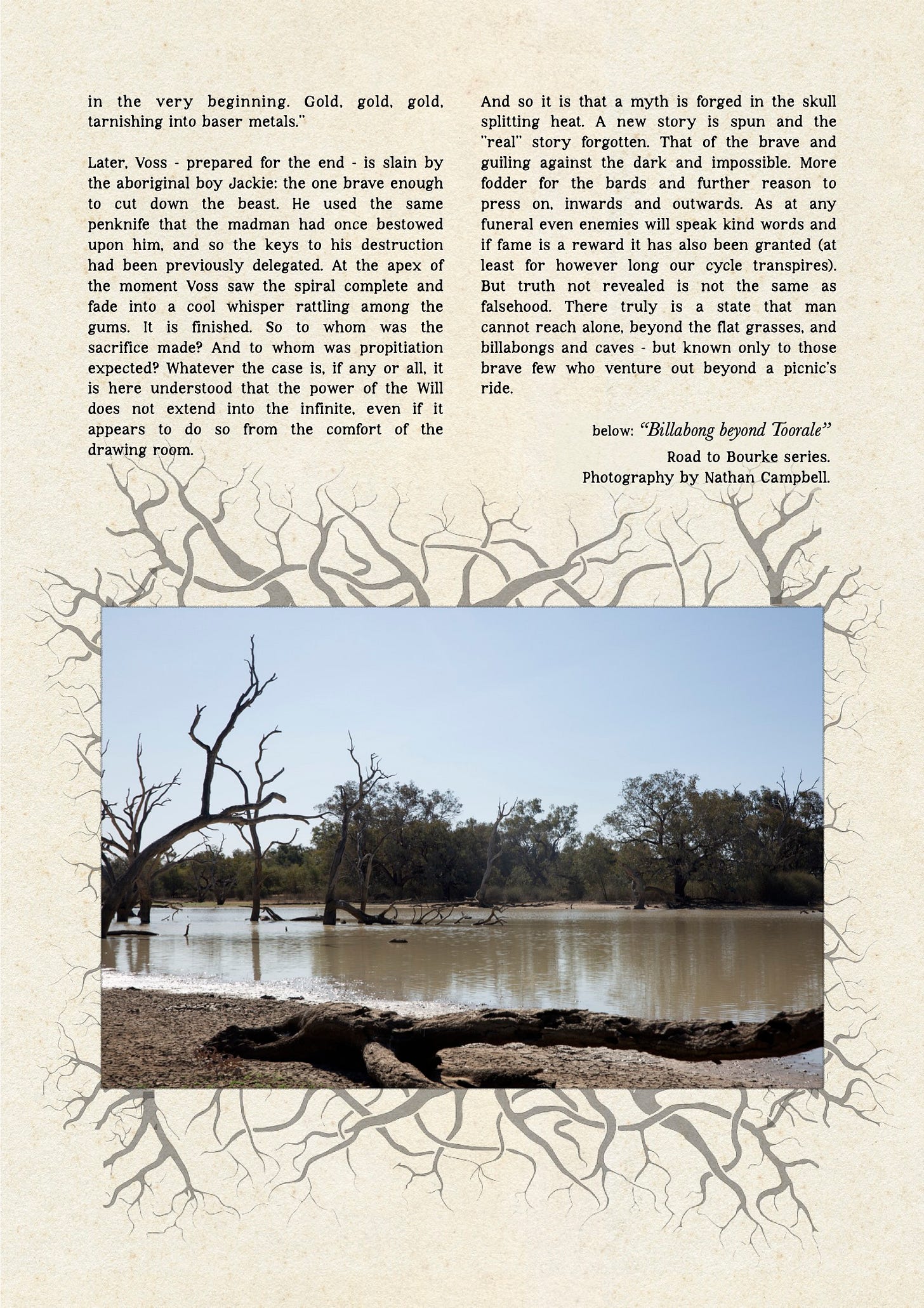 in the very beginning. Gold, gold, gold, tarnishing into baser metals."

Later, Voss - prepared for the end - is slain by the aboriginal boy Jackie: the one brave enough to cut down the beast. He used the same penknife that the madman had once bestowed upon him, and so the keys to his destruction had been previously delegated. At the apex of the moment Voss saw the spiral complete and fade into a cool whisper rattling among the gums. It is finished. So to whom was the sacrifice made? And to whom was propitiation expected? Whatever the case is, if any or all, it is here understood that the power of the Will does not extend into the infinite, even if it appears to do so from the comfort of the drawing room.

And so it is that a myth is forged in the skull splitting heat. A new story is spun and the "real" story forgotten. That of the brave and guiling against the dark and impossible. More fodder for the bards and further reason to press on, inwards and outwards. As at any funeral even enemies will speak kind words and if fame is a reward it has also been granted (at least for however long our cycle transpires). But truth not revealed is not the same as falsehood. There truly is a state that man cannot reach alone, beyond the flat grasses, and billabongs and caves - but known only to those brave few who venture out beyond a picnic's ride.

below: "Billabong beyond Toorale"
Road to Bourke series.
Photography by Nathan Campbell.